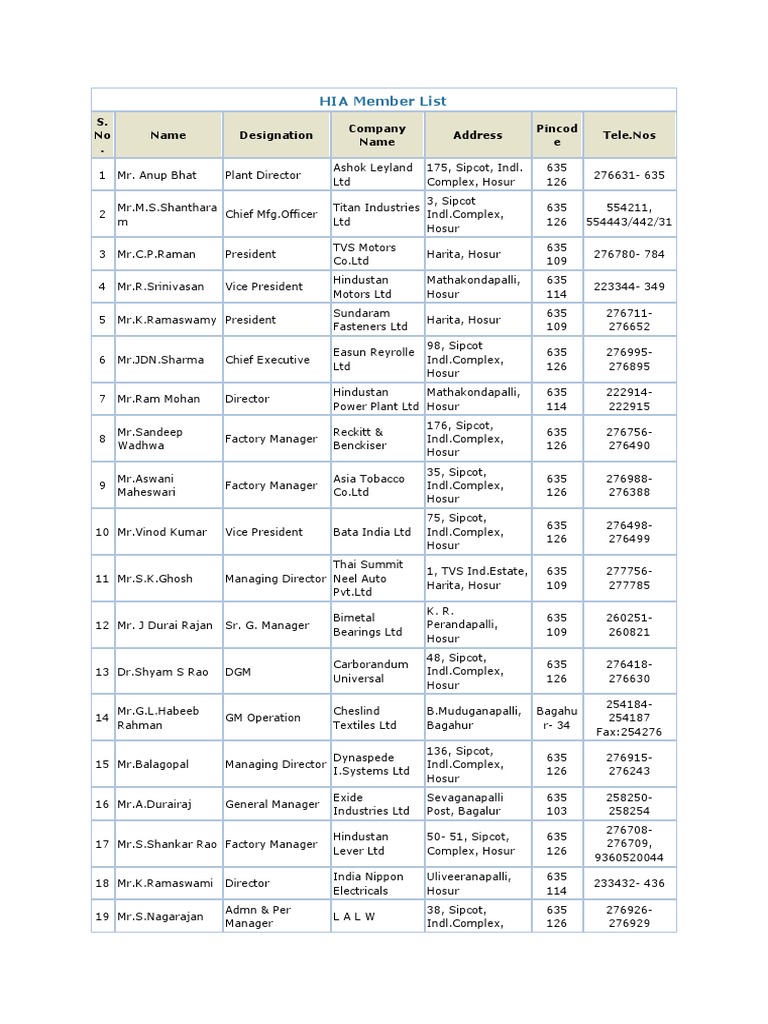 HIA Member List

| S. No. | Name | Designation | Company Name | Address | Pincode | Tele.Nos |
|---|---|---|---|---|---|---|
| 1 | Mr. Anup Bhat | Plant Director | Ashok Leyland Ltd | 175, Sipcot, Indl. Complex, Hosur | 635 126 | 276631- 635 |
| 2 | Mr.M.S.Shantharam | Chief Mfg.Officer | Titan Industries Ltd | 3, Sipcot Indl.Complex, Hosur | 635 126 | 554211, 554443/442/31 |
| 3 | Mr.C.P.Raman | President | TVS Motors Co.Ltd | Harita, Hosur | 635 109 | 276780- 784 |
| 4 | Mr.R.Srinivasan | Vice President | Hindustan Motors Ltd | Mathakondapalli, Hosur | 635 114 | 223344- 349 |
| 5 | Mr.K.Ramaswamy | President | Sundaram Fasteners Ltd | Harita, Hosur | 635 109 | 276711- 276652 |
| 6 | Mr.JDN.Sharma | Chief Executive | Easun Reyrolle Ltd | 98, Sipcot Indl.Complex, Hosur | 635 126 | 276995- 276895 |
| 7 | Mr.Ram Mohan | Director | Hindustan Power Plant Ltd | Mathakondapalli, Hosur | 635 114 | 222914- 222915 |
| 8 | Mr.Sandeep Wadhwa | Factory Manager | Reckitt & Benckiser | 176, Sipcot, Indl.Complex, Hosur | 635 126 | 276756- 276490 |
| 9 | Mr.Aswani Maheswari | Factory Manager | Asia Tobacco Co.Ltd | 35, Sipcot, Indl.Complex, Hosur | 635 126 | 276988- 276388 |
| 10 | Mr.Vinod Kumar | Vice President | Bata India Ltd | 75, Sipcot, Indl.Complex, Hosur | 635 126 | 276498- 276499 |
| 11 | Mr.S.K.Ghosh | Managing Director | Thai Summit Neel Auto Pvt.Ltd | 1, TVS Ind.Estate, Harita, Hosur | 635 109 | 277756- 277785 |
| 12 | Mr. J Durai Rajan | Sr. G. Manager | Bimetal Bearings Ltd | K. R. Perandapalli, Hosur | 635 109 | 260251- 260821 |
| 13 | Dr.Shyam S Rao | DGM | Carborandum Universal | 48, Sipcot, Indl.Complex, Hosur | 635 126 | 276418- 276630 |
| 14 | Mr.G.L.Habeeb Rahman | GM Operation | Cheslind Textiles Ltd | B.Muduganapalli, Bagahur | Bagahur- 34 | 254184- 254187 Fax:254276 |
| 15 | Mr.Balagopal | Managing Director | Dynaspede I.Systems Ltd | 136, Sipcot, Indl.Complex, Hosur | 635 126 | 276915- 276243 |
| 16 | Mr.A.Durairaj | General Manager | Exide Industries Ltd | Sevaganapalli Post, Bagalur | 635 103 | 258250- 258254 |
| 17 | Mr.S.Shankar Rao | Factory Manager | Hindustan Lever Ltd | 50- 51, Sipcot, Complex, Hosur | 635 126 | 276708- 276709, 9360520044 |
| 18 | Mr.K.Ramaswami | Director | India Nippon Electricals | Uliveeranapalli, Hosur | 635 114 | 233432- 436 |
| 19 | Mr.S.Nagarajan | Admn & Per Manager | L A L W | 38, Sipcot, Indl.Complex, | 635 126 | 276926- 276929 |